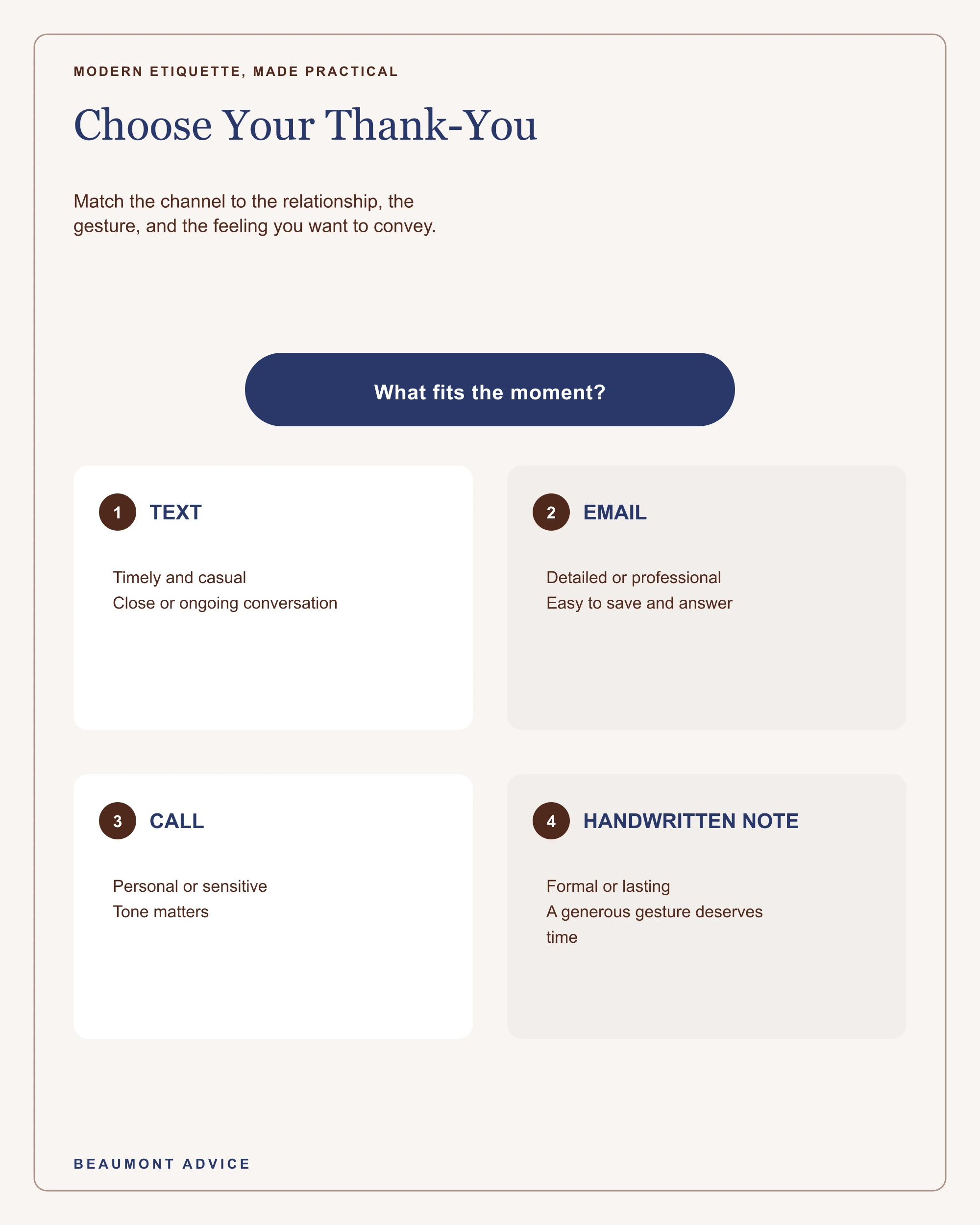 MODERN ETIQUETTE, MADE PRACTICAL

Choose Your Thank-You

Match the channel to the relationship, the gesture, and the feeling you want to convey.

What fits the moment?

1 TEXT

Timely and casual
Close or ongoing conversation

2 EMAIL

Detailed or professional
Easy to save and answer

3 CALL

Personal or sensitive
Tone matters

4 HANDWRITTEN NOTE

Formal or lasting
A generous gesture deserves time

BEAUMONT ADVICE